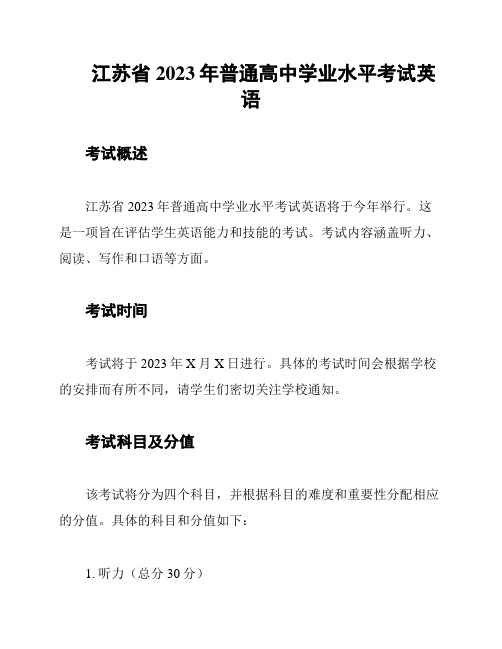 江苏省 2023 年普通高中学业水平考试英语

考试概述

江苏省 2023 年普通高中学业水平考试英语将于今年举行。这是一项旨在评估学生英语能力和技能的考试。考试内容涵盖听力、阅读、写作和口语等方面。

考试时间

考试将于 2023 年 X 月 X 日进行。具体的考试时间会根据学校的安排而有所不同，请学生们密切关注学校通知。

考试科目及分值

该考试将分为四个科目，并根据科目的难度和重要性分配相应的分值。具体的科目和分值如下：

1. 听力（总分 30 分）